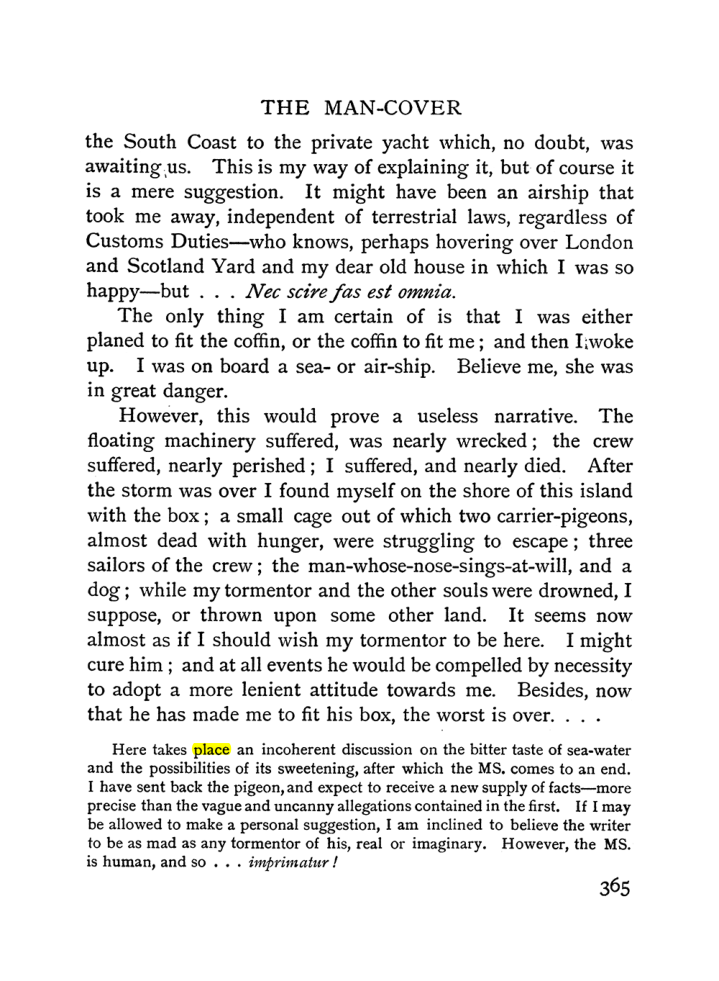 THE MAN-COVER

the South Coast to the private yacht which, no doubt, was awaiting us. This is my way of explaining it, but of course it is a mere suggestion. It might have been an airship that took me away, independent of terrestrial laws, regardless of Customs Duties—who knows, perhaps hovering over London and Scotland Yard and my dear old house in which I was so happy—but . . . Nec scire fas est omnia.

The only thing I am certain of is that I was either planed to fit the coffin, or the coffin to fit me; and then I woke up. I was on board a sea- or air-ship. Believe me, she was in great danger.

However, this would prove a useless narrative. The floating machinery suffered, was nearly wrecked; the crew suffered, nearly perished; I suffered, and nearly died. After the storm was over I found myself on the shore of this island with the box; a small cage out of which two carrier-pigeons, almost dead with hunger, were struggling to escape; three sailors of the crew; the man-whose-nose-sings-at-will, and a dog; while my tormentor and the other souls were drowned, I suppose, or thrown upon some other land. It seems now almost as if I should wish my tormentor to be here. I might cure him; and at all events he would be compelled by necessity to adopt a more lenient attitude towards me. Besides, now that he has made me to fit his box, the worst is over. . . .

Here takes place an incoherent discussion on the bitter taste of sea-water and the possibilities of its sweetening, after which the MS. comes to an end. I have sent back the pigeon, and expect to receive a new supply of facts—more precise than the vague and uncanny allegations contained in the first. If I may be allowed to make a personal suggestion, I am inclined to believe the writer to be as mad as any tormentor of his, real or imaginary. However, the MS. is human, and so . . . imprimatur!

365